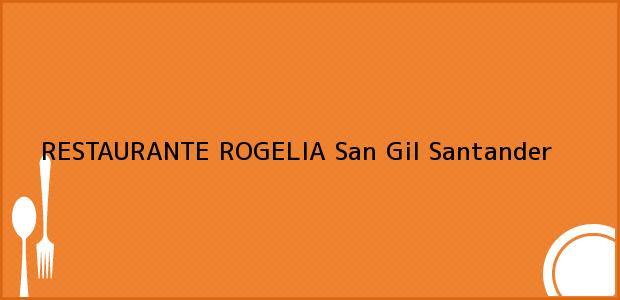 RESTAURANTE ROGELIA San Gil Santander